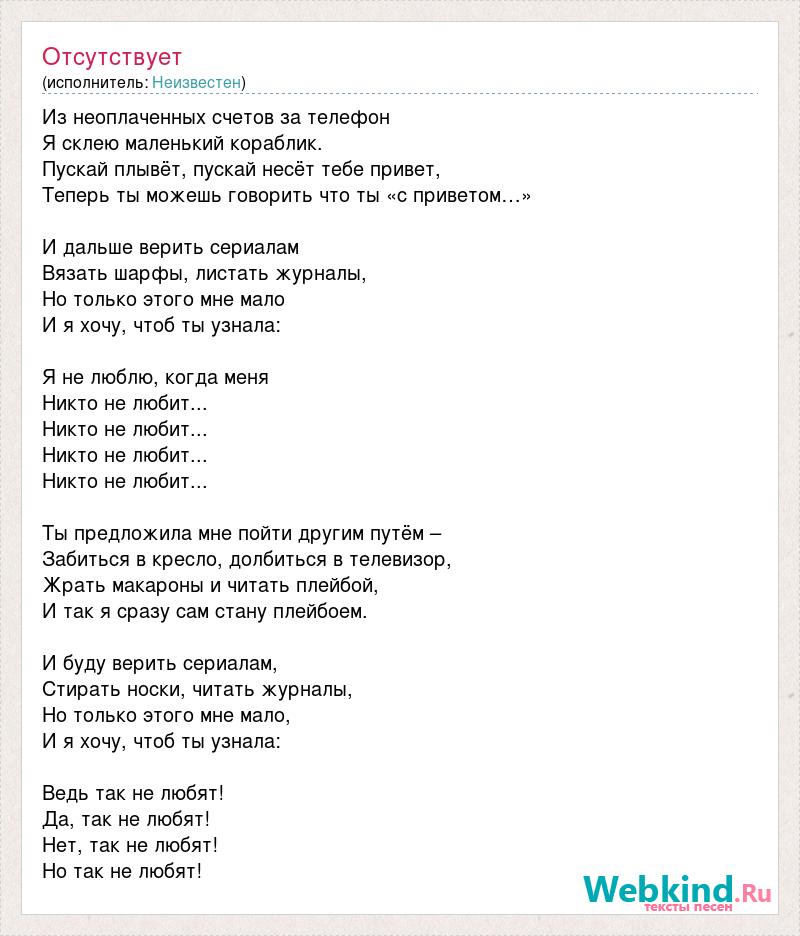 Отсутствует
(исполнитель: Неизвестен)

Из неоплаченных счетов за телефон
Я склею маленький кораблик.
Пускай плывёт, пускай несёт тебе привет,
Теперь ты можешь говорить что ты «с приветом…»

И дальше верить сериалам
Вязать шарфы, листать журналы,
Но только этого мне мало
И я хочу, чтоб ты узнала:

Я не люблю, когда меня
Никто не любит...
Никто не любит...
Никто не любит...
Никто не любит...

Ты предложила мне пойти другим путём –
Забиться в кресло, долбиться в телевизор,
Жрать макароны и читать плейбой,
И так я сразу сам стану плейбоем.

И буду верить сериалам,
Стирать носки, читать журналы,
Но только этого мне мало,
И я хочу, чтоб ты узнала:

Ведь так не любят!
Да, так не любят!
Нет, так не любят!
Но так не любят!

Webkind.Ru
тексты песен